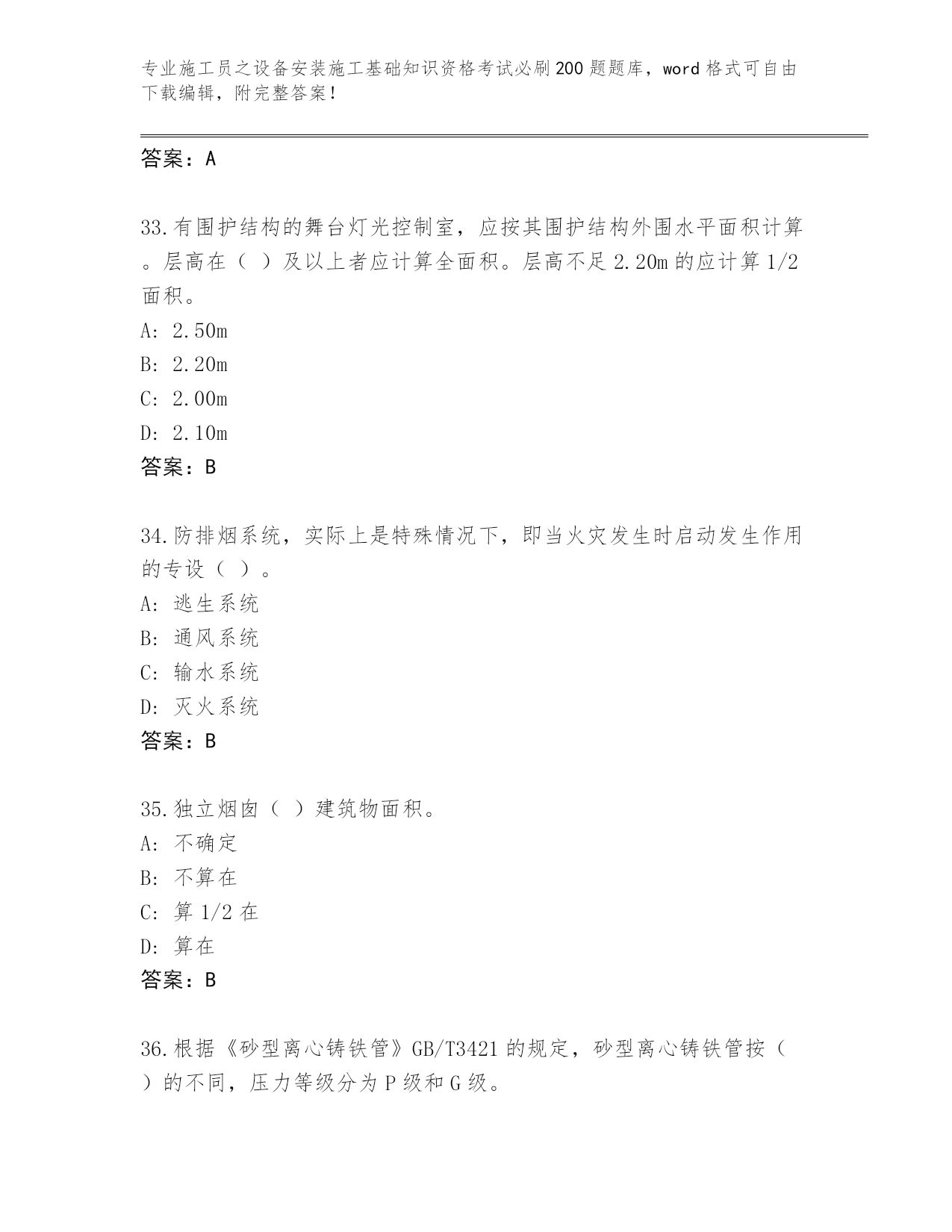 专业施工员之设备安装施工基础知识资格考试必刷200题题库，word格式可自由下载编辑，附完整答案！

答案：A

33.有围护结构的舞台灯光控制室，应按其围护结构外围水平面积计算。层高在（ ）及以上者应计算全面积。层高不足2.20m的应计算1/2面积。
A: 2.50m
B: 2.20m
C: 2.00m
D: 2.10m
答案：B

34.防排烟系统，实际上是特殊情况下，即当火灾发生时启动发生作用的专设（ ）。
A: 逃生系统
B: 通风系统
C: 输水系统
D: 灭火系统
答案：B

35.独立烟囱（ ）建筑物面积。
A: 不确定
B: 不算在
C: 算1/2在
D: 算在
答案：B

36.根据《砂型离心铸铁管》GB/T3421的规定，砂型离心铸铁管按（ ）的不同，压力等级分为P级和G级。